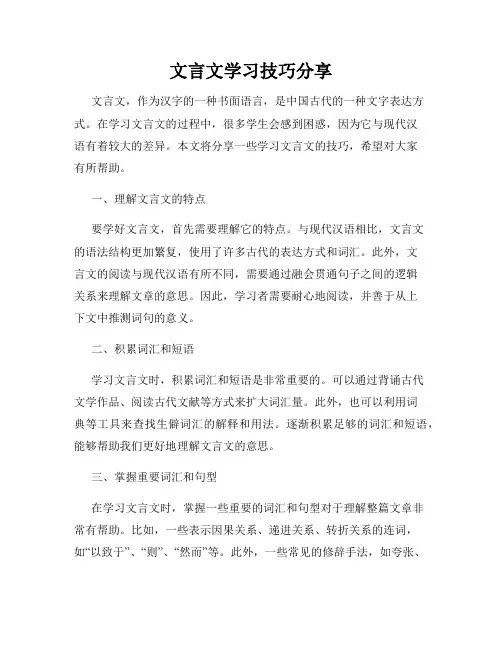 文言文学习技巧分享

文言文，作为汉字的一种书面语言，是中国古代的一种文字表达方式。在学习文言文的过程中，很多学生会感到困惑，因为它与现代汉语有着较大的差异。本文将分享一些学习文言文的技巧，希望对大家有所帮助。

一、理解文言文的特点

要学好文言文，首先需要理解它的特点。与现代汉语相比，文言文的语法结构更加繁复，使用了许多古代的表达方式和词汇。此外，文言文的阅读与现代汉语有所不同，需要通过融会贯通句子之间的逻辑关系来理解文章的意思。因此，学习者需要耐心地阅读，并善于从上下文中推测词句的意义。

二、积累词汇和短语

学习文言文时，积累词汇和短语是非常重要的。可以通过背诵古代文学作品、阅读古代文献等方式来扩大词汇量。此外，也可以利用词典等工具来查找生僻词汇的解释和用法。逐渐积累足够的词汇和短语，能够帮助我们更好地理解文言文的意思。

三、掌握重要词汇和句型

在学习文言文时，掌握一些重要的词汇和句型对于理解整篇文章非常有帮助。比如，一些表示因果关系、递进关系、转折关系的连词，如“以致于”、“则”、“然而”等。此外，一些常见的修辞手法，如夸张、